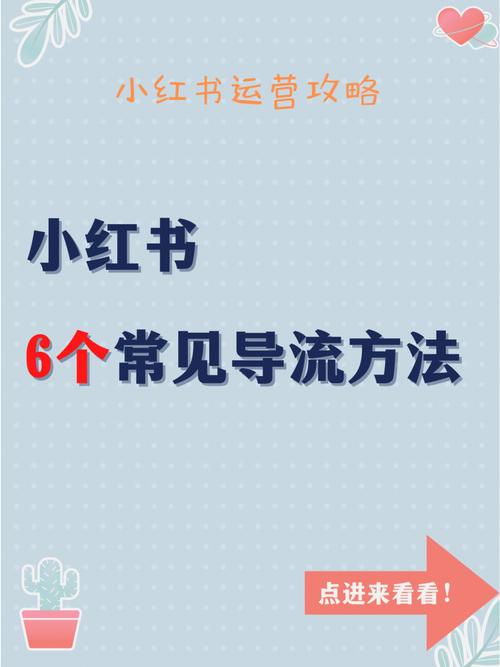 小红书运营攻略

小红书

6个常见导流方法

点进来看看！